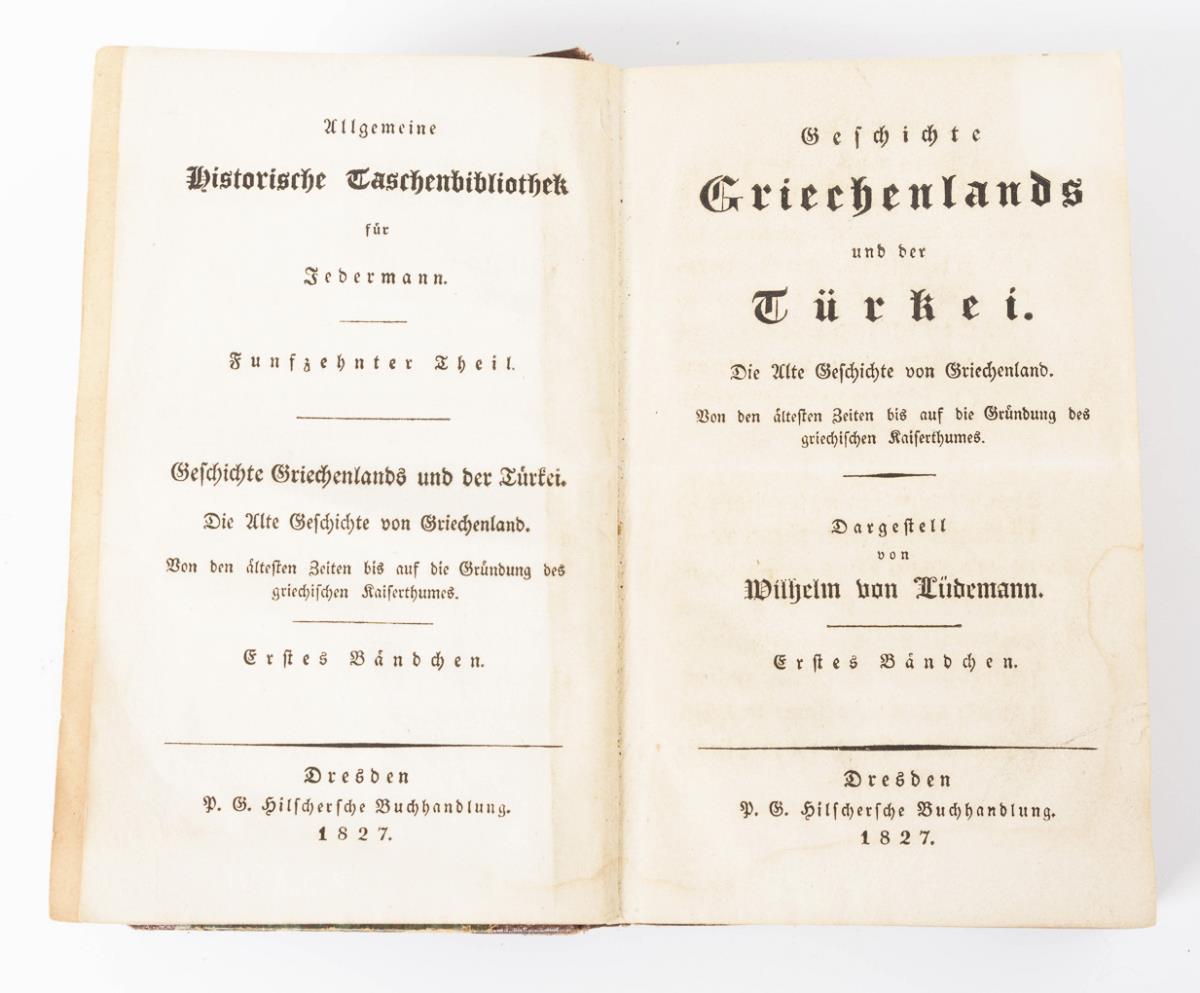 Allgemeine

Historische Taschenbibliothek

für

Jedermann.

Funfzehnter Theil.

Geschichte Griechenlands und der Türkei.

Die Alte Geschichte von Griechenland.

Von den ältesten Zeiten bis auf die Gründung des griechischen Kaiserthumes.

Erstes Bändchen.

Dresden
P. G. Hilschersche Buchhandlung.
1827.

Geschichte

Griechenlands

und der

Türkei.

Die Alte Geschichte von Griechenland.

Von den ältesten Zeiten bis auf die Gründung des griechischen Kaiserthumes.

Dargestell
von
Wilhelm von Lüdemann.

Erstes Bändchen.

Dresden
P. G. Hilschersche Buchhandlung.
1827.